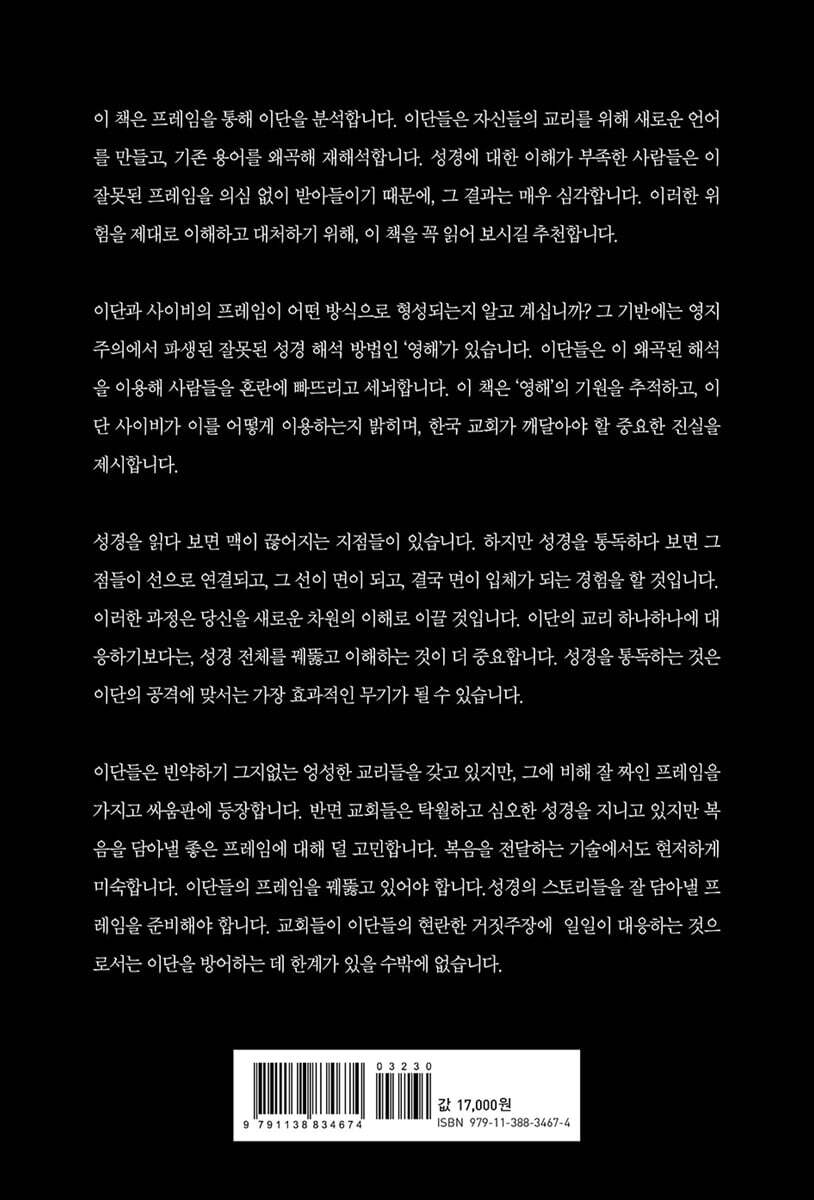 이 책은 프레임을 통해 이단을 분석합니다. 이단들은 자신들의 교리를 위해 새로운 언어를 만들고, 기존 용어를 왜곡해 재해석합니다. 성경에 대한 이해가 부족한 사람들은 이 잘못된 프레임을 의심 없이 받아들이기 때문에, 그 결과는 매우 심각합니다. 이러한 위험을 제대로 이해하고 대처하기 위해, 이 책을 꼭 읽어 보시길 추천합니다.

이단과 사이비의 프레임이 어떤 방식으로 형성되는지 알고 계십니까? 그 기반에는 영지주의에서 파생된 잘못된 성경 해석 방법인 '영해'가 있습니다. 이단들은 이 왜곡된 해석을 이용해 사람들을 혼란에 빠뜨리고 세뇌합니다. 이 책은 '영해'의 기원을 추적하고, 이단 사이비가 이를 어떻게 이용하는지 밝히며, 한국 교회가 깨달아야 할 중요한 진실을 제시합니다.

성경을 읽다 보면 맥이 끊어지는 지점들이 있습니다. 하지만 성경을 통독하다 보면 그 점들이 선으로 연결되고, 그 선이 면이 되고, 결국 면이 입체가 되는 경험을 할 것입니다. 이러한 과정은 당신을 새로운 차원의 이해로 이끌 것입니다. 이단의 교리 하나하나에 대응하기보다는, 성경 전체를 꿰뚫고 이해하는 것이 더 중요합니다. 성경을 통독하는 것은 이단의 공격에 맞서는 가장 효과적인 무기가 될 수 있습니다.

이단들은 빈약하기 그지없는 엉성한 교리들을 갖고 있지만, 그에 비해 잘 짜인 프레임을 가지고 싸움판에 등장합니다. 반면 교회들은 탁월하고 심오한 성경을 지니고 있지만 복음을 담아낼 좋은 프레임에 대해 덜 고민합니다. 복음을 전달하는 기술에서도 현저하게 미숙합니다. 이단들의 프레임을 꿰뚫고 있어야 합니다.성경의 스토리들을 잘 담아낼 프레임을 준비해야 합니다. 교회들이 이단들의 현란한 거짓주장에 일일이 대응하는 것으로서는 이단을 방어하는 데 한계가 있을 수밖에 없습니다.

03230
9 791138 834674
값 17,000원
ISBN 979-11-388-3467-4